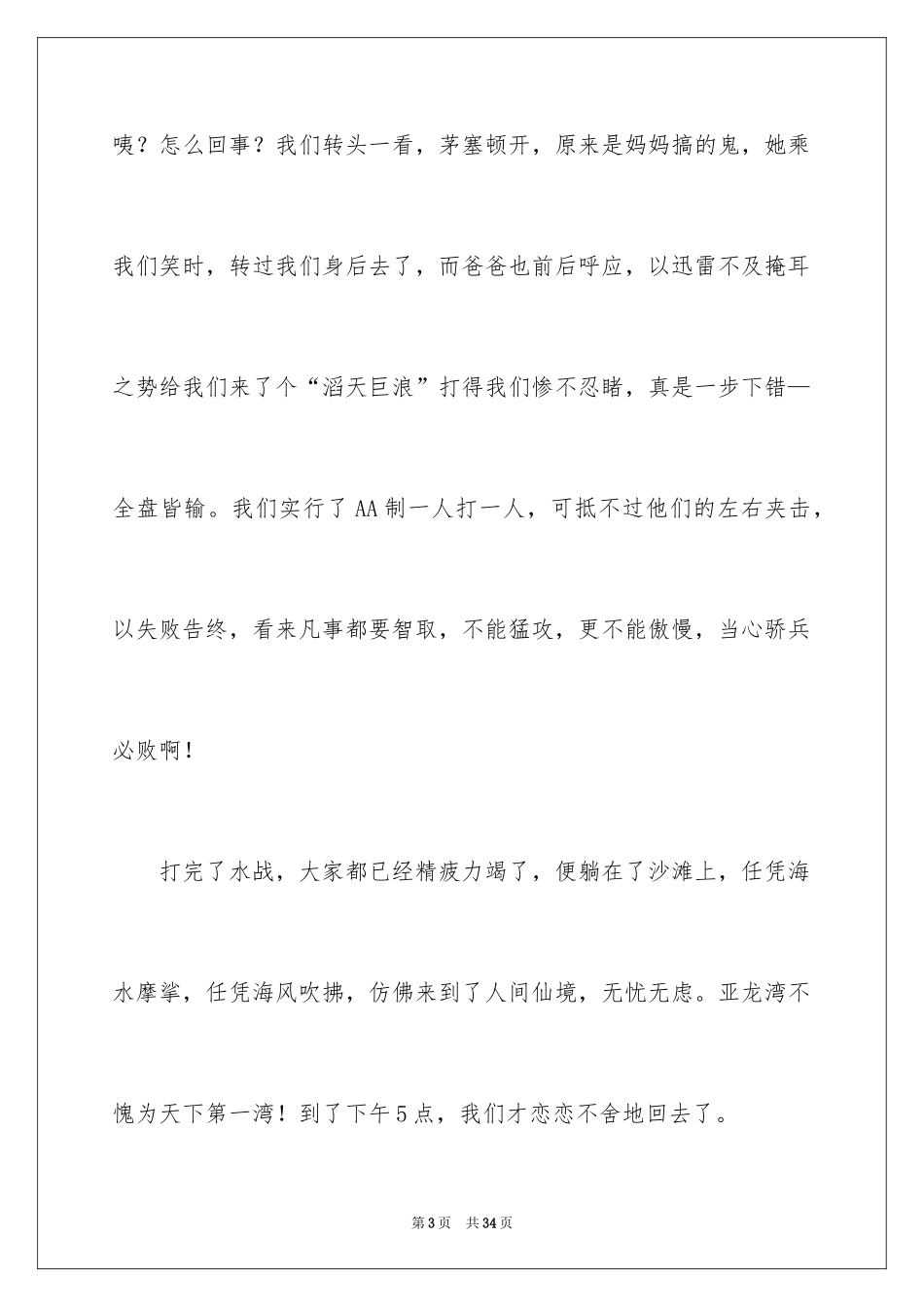 咦？怎么回事？我们转头一看，茅塞顿开，原来是妈妈搞的鬼，她乘我们笑时，转过我们身后去了，而爸爸也前后呼应，以迅雷不及掩耳之势给我们来了个“滔天巨浪”打得我们惨不忍睹，真是一步下错—全盘皆输。我们实行了AA制一人打一人，可抵不过他们的左右夹击，以失败告终，看来凡事都要智取，不能猛攻，更不能傲慢，当心骄兵必败啊！

打完了水战，大家都已经精疲力竭了，便躺在了沙滩上，任凭海水摩挲，任凭海风吹拂，仿佛来到了人间仙境，无忧无虑。亚龙湾不愧为天下第一湾！到了下午5点，我们才恋恋不舍地回去了。

第3页 共34页